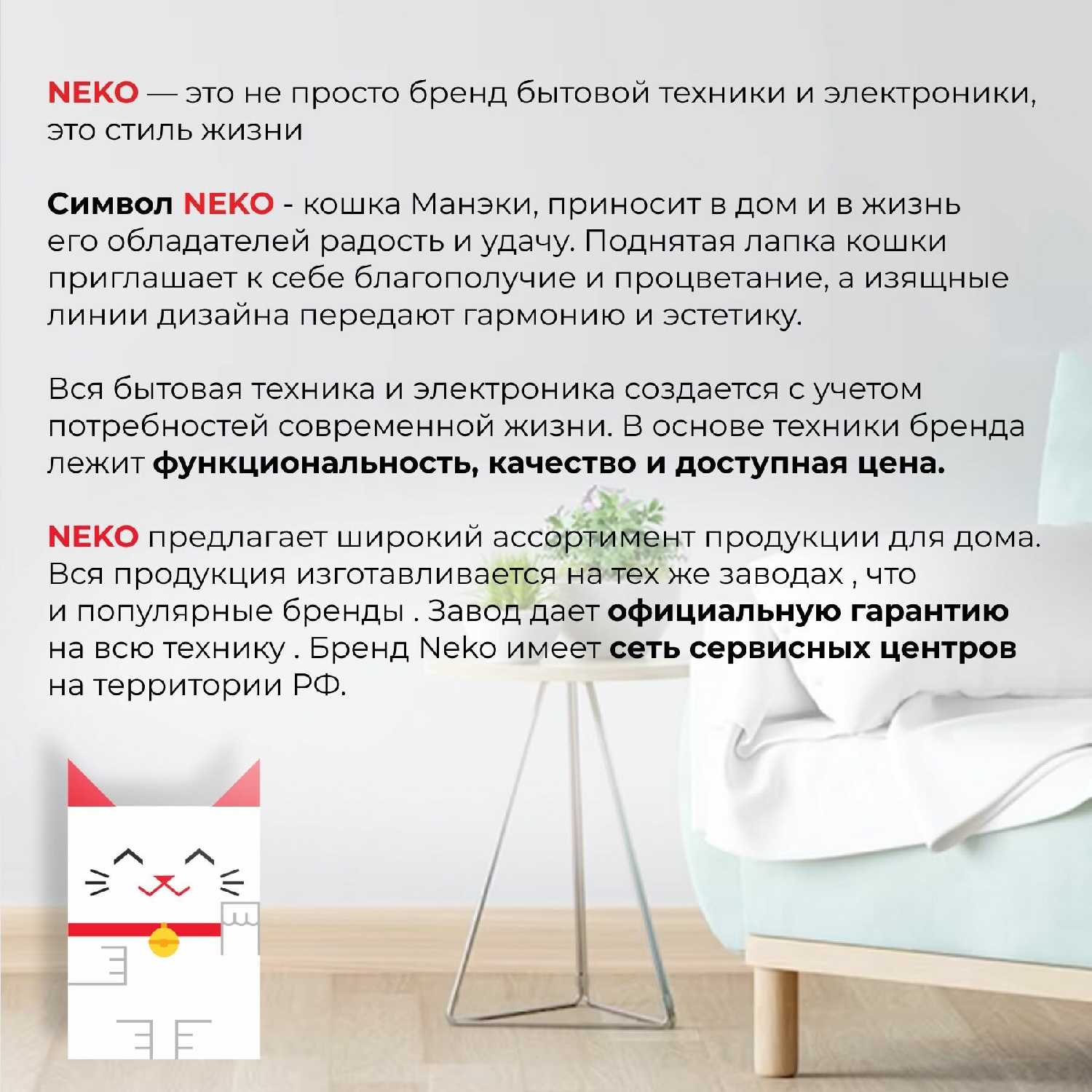 NEKO — это не просто бренд бытовой техники и электроники, это стиль жизни

Символ NEKO - кошка Манэки, приносит в дом и в жизнь его обладателей радость и удачу. Поднятая лапка кошки приглашает к себе благополучие и процветание, а изящные линии дизайна передают гармонию и эстетику.

Вся бытовая техника и электроника создается с учетом потребностей современной жизни. В основе техники бренда лежит функциональность, качество и доступная цена.

NEKO предлагает широкий ассортимент продукции для дома. Вся продукция изготавливается на тех же заводах , что и популярные бренды . Завод дает официальную гарантию на всю технику . Бренд Neko имеет сеть сервисных центров на территории РФ.